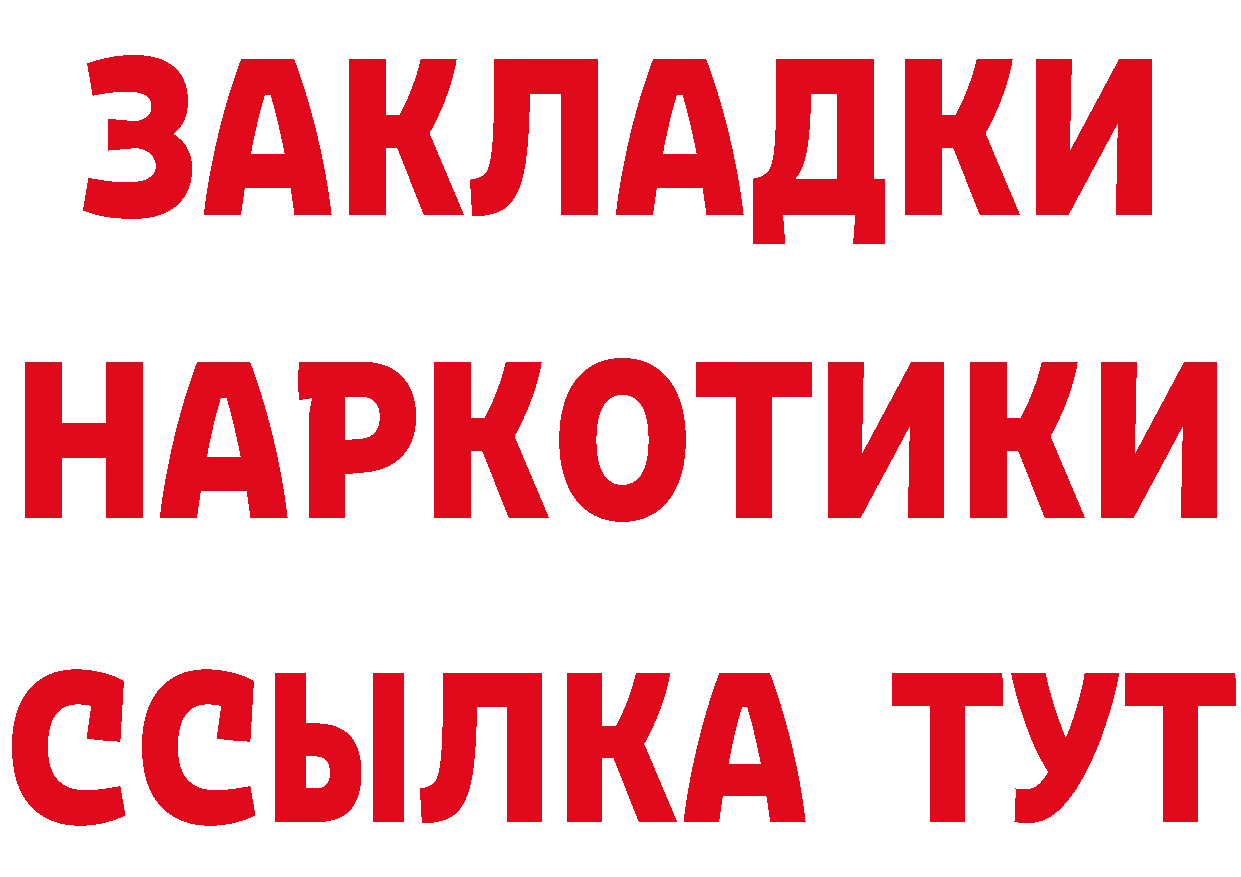 ЗАКЛАДКИ НАРКОТИКИ ССЫЛКА ТУТ